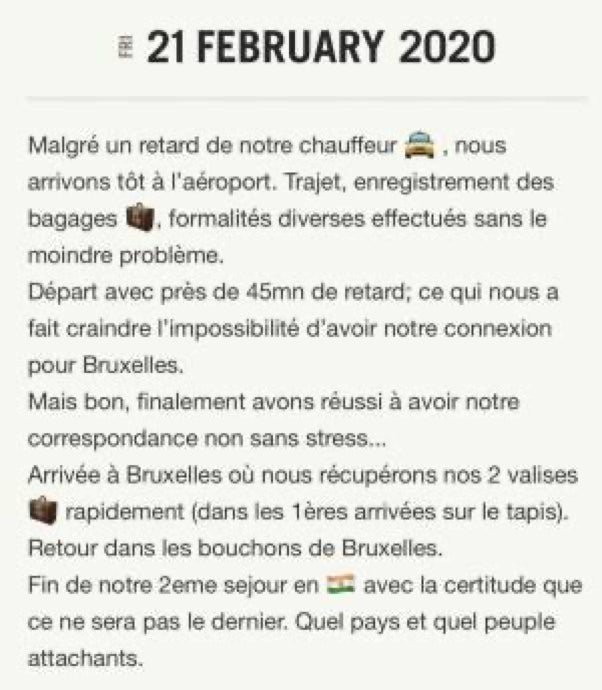 FRI 21 FEBRUARY 2020

Malgré un retard de notre chauffeur 🚖 , nous arrivons tôt à l'aéroport. Trajet, enregistrement des bagages 💼, formalités diverses effectués sans le moindre problème.
Départ avec près de 45mn de retard; ce qui nous a fait craindre l'impossibilité d'avoir notre connexion pour Bruxelles.
Mais bon, finalement avons réussi à avoir notre correspondance non sans stress...
Arrivée à Bruxelles où nous récupérons nos 2 valises 💼 rapidement (dans les 1ères arrivées sur le tapis).
Retour dans les bouchons de Bruxelles.
Fin de notre 2eme sejour en 🇮🇳 avec la certitude que ce ne sera pas le dernier. Quel pays et quel peuple attachants.